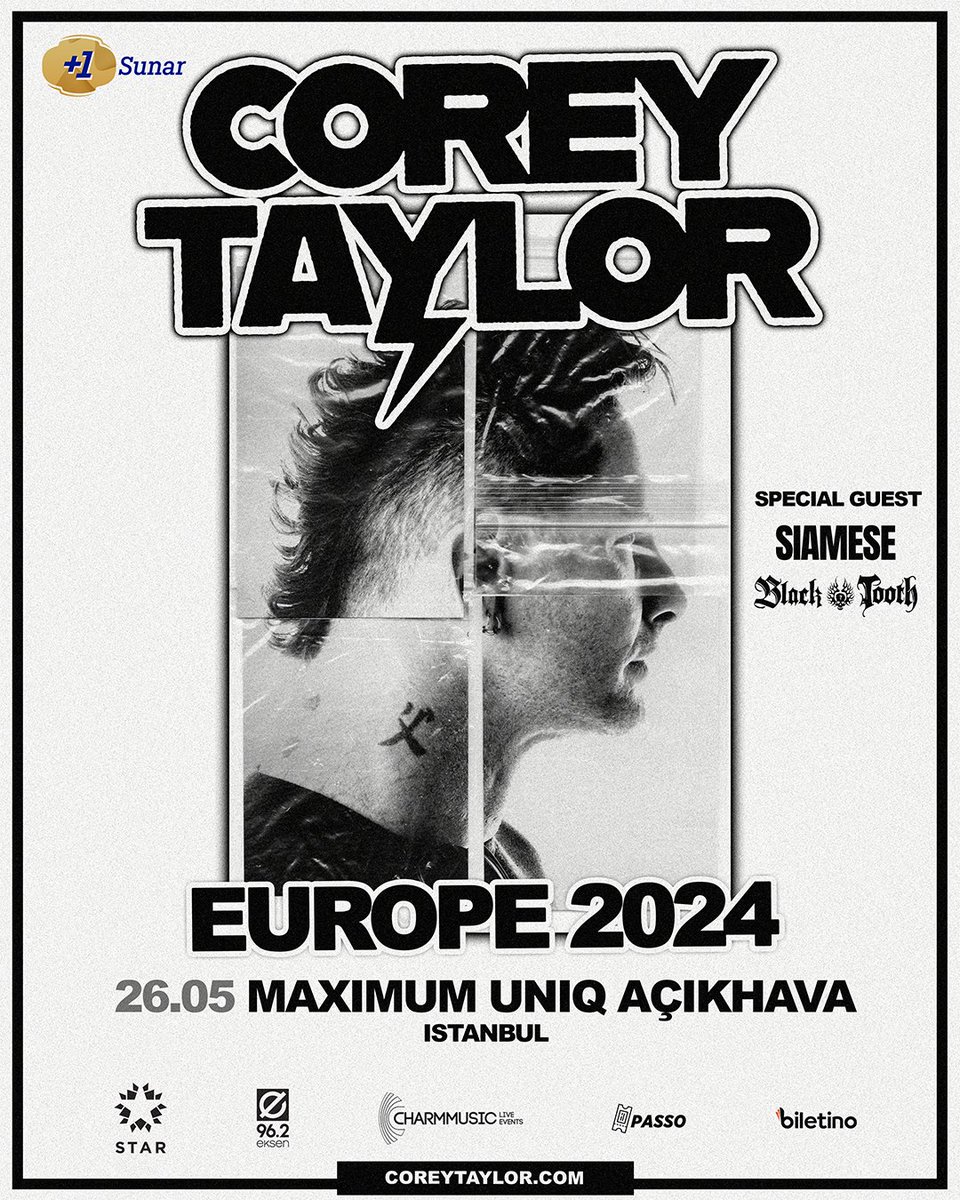 +1 Sunar

COREY TAYLOR

SPECIAL GUEST
SIAMESE
Black Tooth

EUROPE 2024

26.05 MAXIMUM UNIQ AÇIKHAVA
ISTANBUL

STAR
96.2 eksen
CHARMMUSIC LIVE EVENTS
PASSO
biletino

COREYTAYLOR.COM